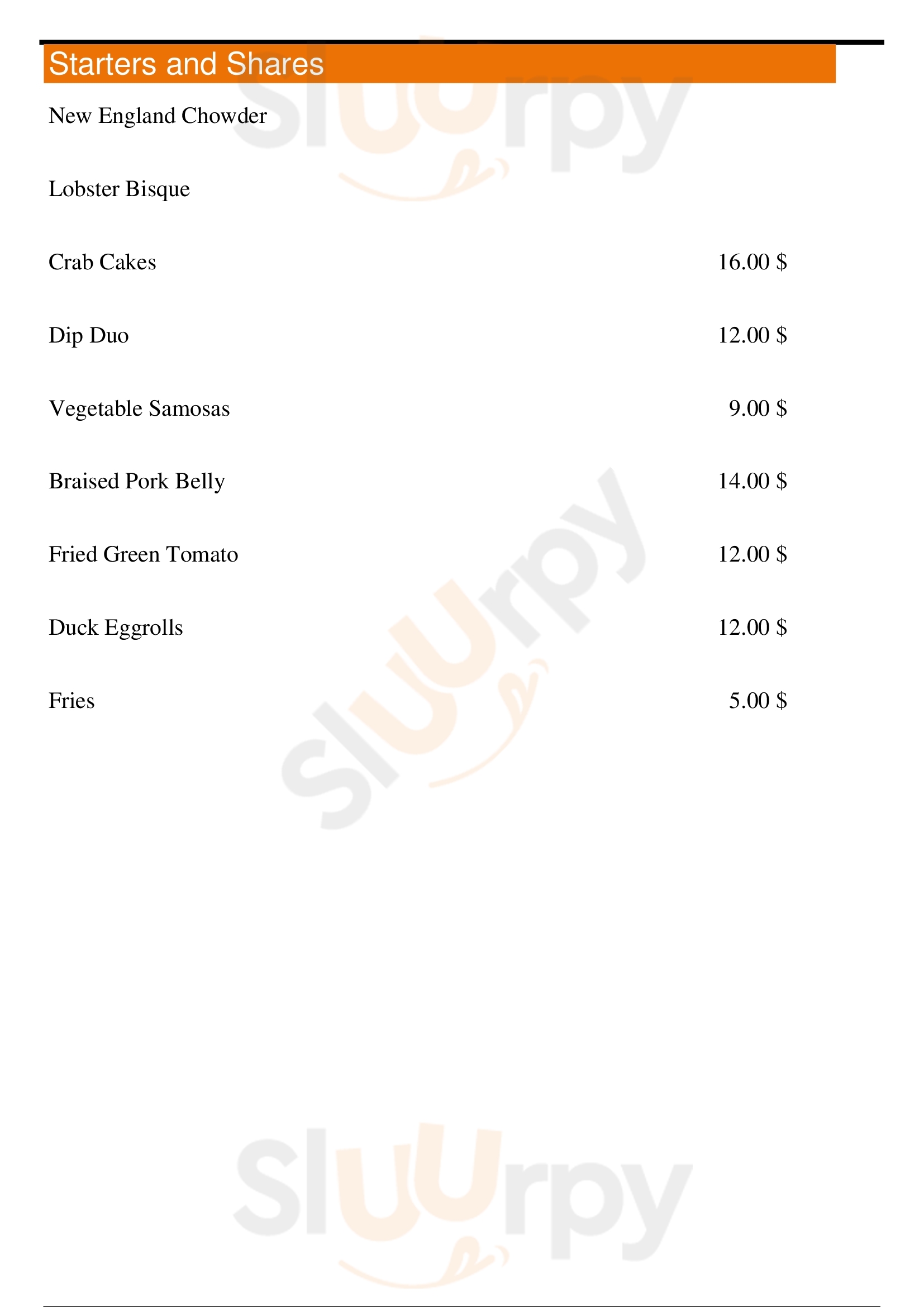 Starters and Shares

New England Chowder

Lobster Bisque

Crab Cakes 16.00 $

Dip Duo 12.00 $

Vegetable Samosas 9.00 $

Braised Pork Belly 14.00 $

Fried Green Tomato 12.00 $

Duck Eggrolls 12.00 $

Fries 5.00 $

Sluurpy